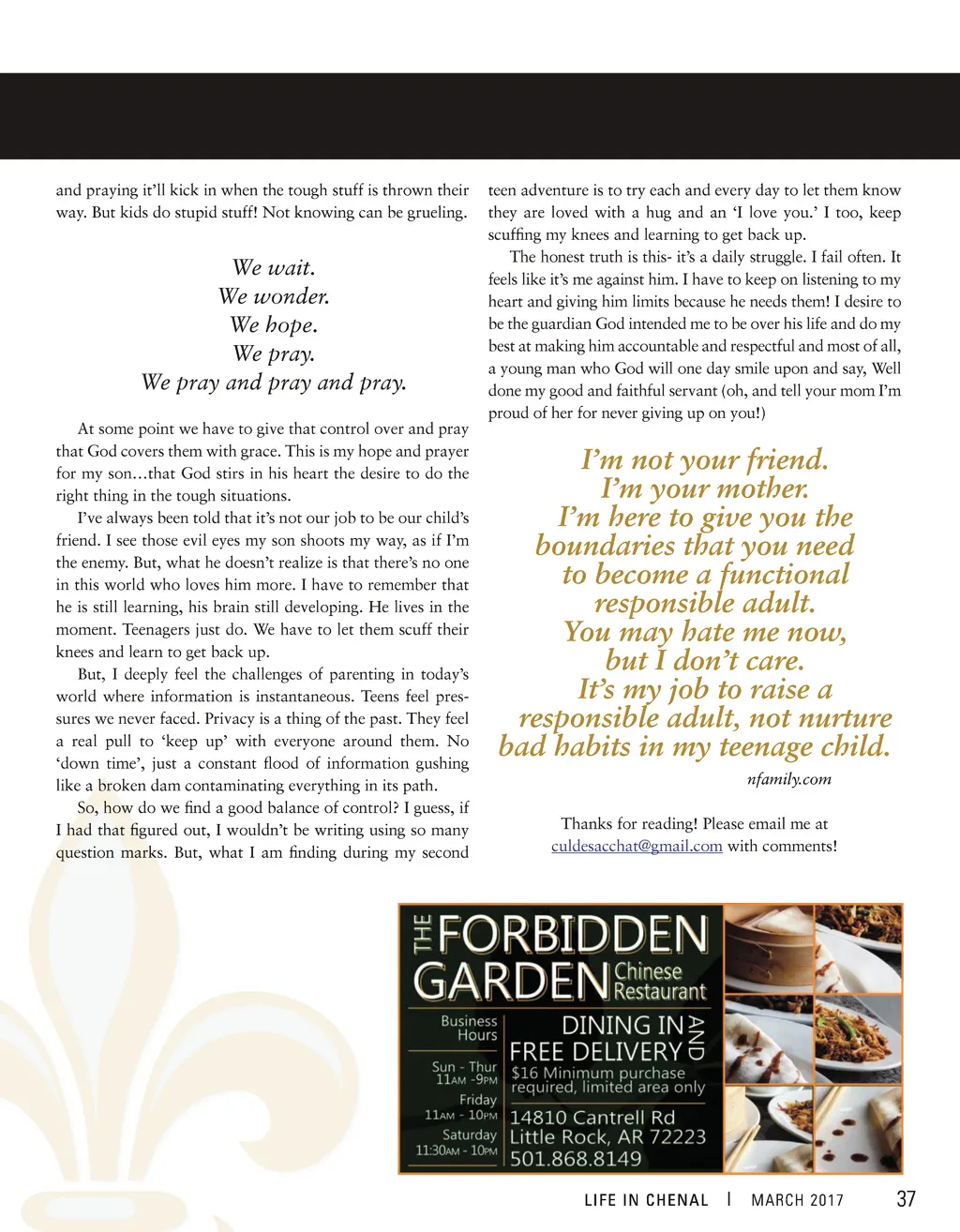 and praying it'll kick in when the tough stuff is thrown their way. But kids do stupid stuff! Not knowing can be grueling.

We wait.
We wonder.
We hope.
We pray.
We pray and pray and pray.

At some point we have to give that control over and pray that God covers them with grace. This is my hope and prayer for my son…that God stirs in his heart the desire to do the right thing in the tough situations.

I've always been told that it's not our job to be our child's friend. I see those evil eyes my son shoots my way, as if I'm the enemy. But, what he doesn't realize is that there's no one in this world who loves him more. I have to remember that he is still learning, his brain still developing. He lives in the moment. Teenagers just do. We have to let them scuff their knees and learn to get back up.

But, I deeply feel the challenges of parenting in today's world where information is instantaneous. Teens feel pressures we never faced. Privacy is a thing of the past. They feel a real pull to 'keep up' with everyone around them. No 'down time', just a constant flood of information gushing like a broken dam contaminating everything in its path.

So, how do we find a good balance of control? I guess, if I had that figured out, I wouldn't be writing using so many question marks. But, what I am finding during my second teen adventure is to try each and every day to let them know they are loved with a hug and an 'I love you.' I too, keep scuffing my knees and learning to get back up.

The honest truth is this- it's a daily struggle. I fail often. It feels like it's me against him. I have to keep on listening to my heart and giving him limits because he needs them! I desire to be the guardian God intended me to be over his life and do my best at making him accountable and respectful and most of all, a young man who God will one day smile upon and say, Well done my good and faithful servant (oh, and tell your mom I'm proud of her for never giving up on you!)

I'm not your friend.
I'm your mother.
I'm here to give you the boundaries that you need to become a functional responsible adult.
You may hate me now, but I don't care.
It's my job to raise a responsible adult, not nurture bad habits in my teenage child.
nfamily.com

Thanks for reading! Please email me at culdesacchat@gmail.com with comments!

THE FORBIDDEN GARDEN Chinese Restaurant

Business Hours
Sun - Thur 11AM -9PM
Friday 11AM - 10PM
Saturday 11:30AM - 10PM

DINING IN AND FREE DELIVERY
$16 Minimum purchase required, limited area only
14810 Cantrell Rd
Little Rock, AR 72223
501.868.8149

LIFE IN CHENAL | MARCH 2017 37